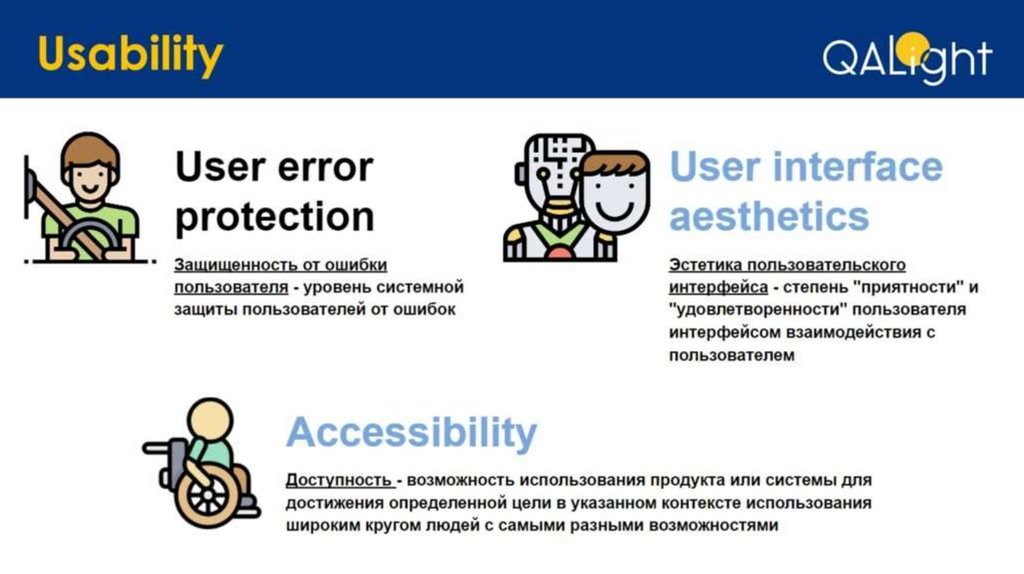 Usability

QALight

User error protection

Защищенность от ошибки пользователя - уровень системной защиты пользователей от ошибок

User interface aesthetics

Эстетика пользовательского интерфейса - степень "приятности" и "удовлетворенности" пользователя интерфейсом взаимодействия с пользователем

Accessibility

Доступность - возможность использования продукта или системы для достижения определенной цели в указанном контексте использования широким кругом людей с самыми разными возможностями